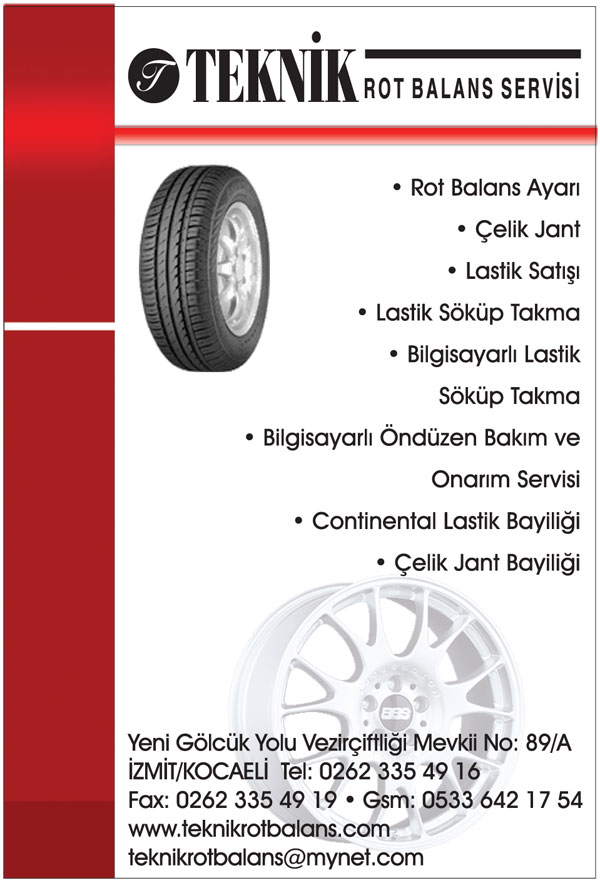 T TEKNİK ROT BALANS SERVİSİ

• Rot Balans Ayarı
• Çelik Jant
• Lastik Satışı
• Lastik Söküp Takma
• Bilgisayarlı Lastik Söküp Takma
• Bilgisayarlı Öndüzen Bakım ve Onarım Servisi
• Continental Lastik Bayiliği
• Çelik Jant Bayiliği

BBS

Yeni Gölcük Yolu Vezirçiftliği Mevkii No: 89/A
İZMİT/KOCAELİ Tel: 0262 335 49 16
Fax: 0262 335 49 19 • Gsm: 0533 642 17 54
www.teknikrotbalans.com
teknikrotbalans@mynet.com